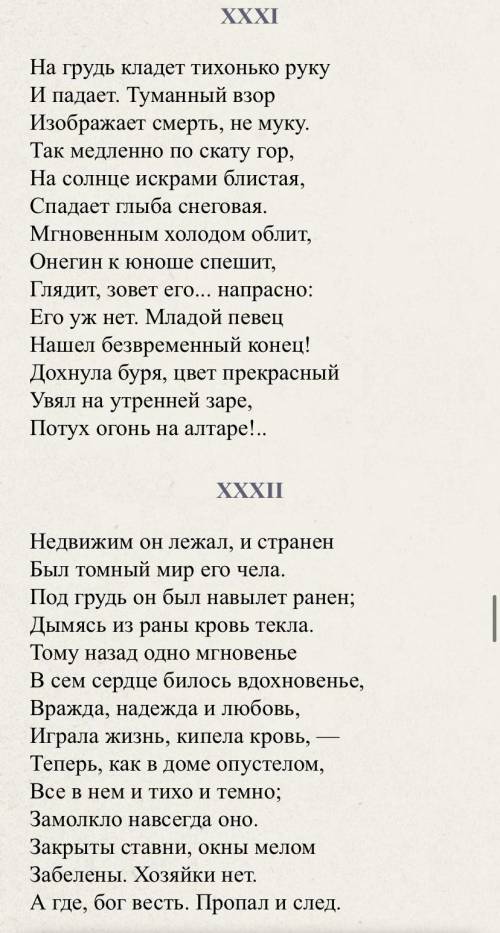 XXXI

На грудь кладет тихонько руку
И падает. Туманный взор
Изображает смерть, не муку.
Так медленно по скату гор,
На солнце искрами блистая,
Спадает глыба снеговая.
Мгновенным холодом облит,
Онегин к юноше спешит,
Глядит, зовет его... напрасно:
Его уж нет. Младой певец
Нашел безвременный конец!
Дохнула буря, цвет прекрасный
Увял на утренней заре,
Потух огонь на алтаре!..

XXXII

Недвижим он лежал, и странен
Был томный мир его чела.
Под грудь он был навылет ранен;
Дымясь из раны кровь текла.
Тому назад одно мгновенье
В сем сердце билось вдохновенье,
Вражда, надежда и любовь,
Играла жизнь, кипела кровь, —
Теперь, как в доме опустелом,
Все в нем и тихо и темно;
Замолкло навсегда оно.
Закрыты ставни, окны мелом
Забелены. Хозяйки нет.
А где, бог весть. Пропал и след.